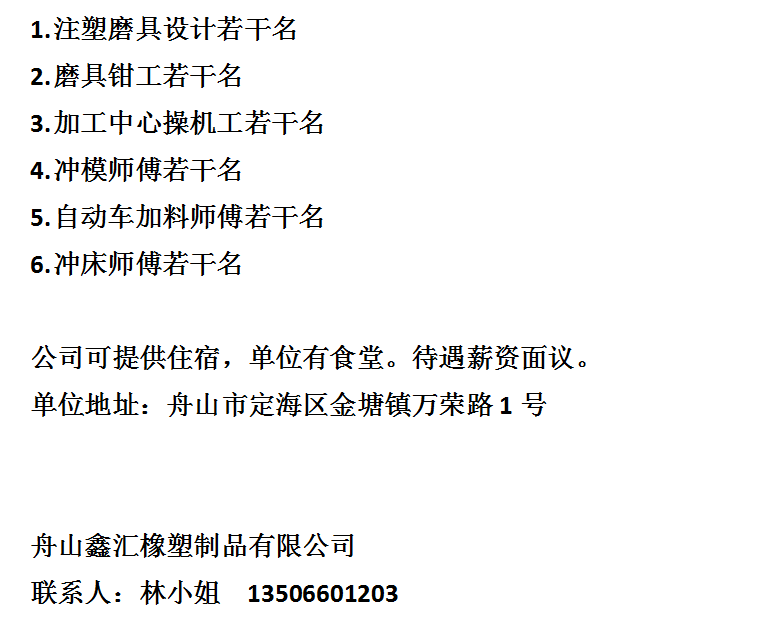 1.注塑磨具设计若干名
2.磨具钳工若干名
3.加工中心操机工若干名
4.冲模师傅若干名
5.自动车加料师傅若干名
6.冲床师傅若干名

公司可提供住宿，单位有食堂。待遇薪资面议。
单位地址：舟山市定海区金塘镇万荣路 1 号

舟山鑫汇橡塑制品有限公司
联系人：林小姐 13506601203